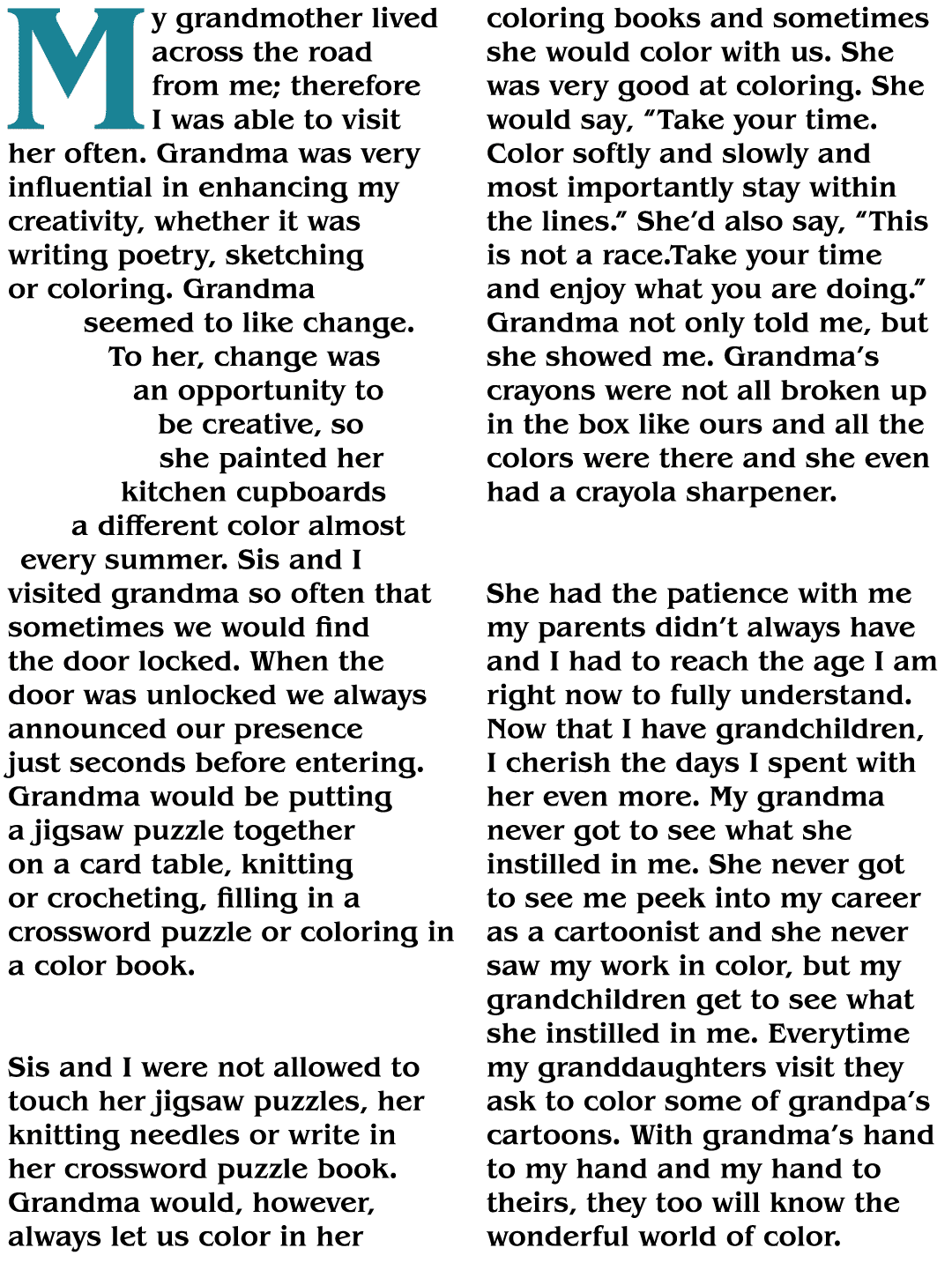 My grandmother lived across the road from me; therefore I was able to visit her often. Grandma was very influential in enhancing my creativity, whether it was writing poetry, sketching or coloring. Grandma seemed to like change. To her, change was an opportunity to be creative, so she painted her kitchen cupboards a different color almost every summer. Sis and I visited grandma so often that sometimes we would find the door locked. When the door was unlocked we always announced our presence just seconds before entering. Grandma would be putting a jigsaw puzzle together on a card table, knitting or crocheting, filling in a crossword puzzle or coloring in a color book.

Sis and I were not allowed to touch her jigsaw puzzles, her knitting needles or write in her crossword puzzle book. Grandma would, however, always let us color in her coloring books and sometimes she would color with us. She was very good at coloring. She would say, “Take your time. Color softly and slowly and most importantly stay within the lines.” She’d also say, “This is not a race.Take your time and enjoy what you are doing.” Grandma not only told me, but she showed me. Grandma’s crayons were not all broken up in the box like ours and all the colors were there and she even had a crayola sharpener.

She had the patience with me my parents didn’t always have and I had to reach the age I am right now to fully understand. Now that I have grandchildren, I cherish the days I spent with her even more. My grandma never got to see what she instilled in me. She never got to see me peek into my career as a cartoonist and she never saw my work in color, but my grandchildren get to see what she instilled in me. Everytime my granddaughters visit they ask to color some of grandpa’s cartoons. With grandma’s hand to my hand and my hand to theirs, they too will know the wonderful world of color.